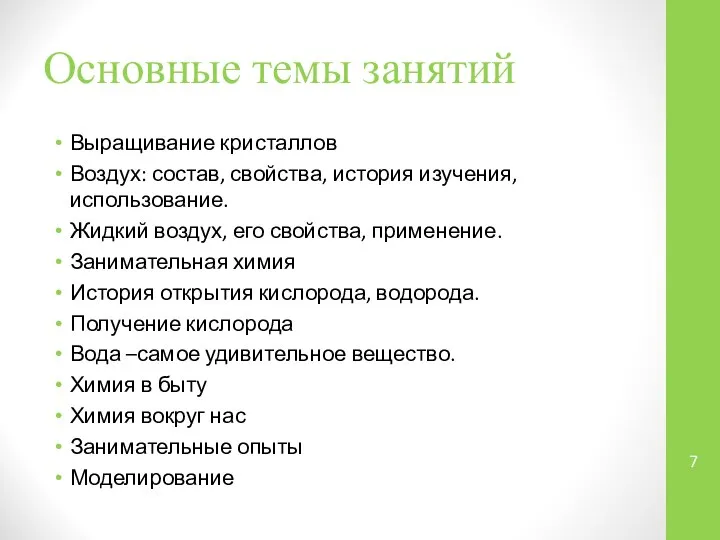 Основные темы занятий

• Выращивание кристаллов
• Воздух: состав, свойства, история изучения, использование.
• Жидкий воздух, его свойства, применение.
• Занимательная химия
• История открытия кислорода, водорода.
• Получение кислорода
• Вода –самое удивительное вещество.
• Химия в быту
• Химия вокруг нас
• Занимательные опыты
• Моделирование

7